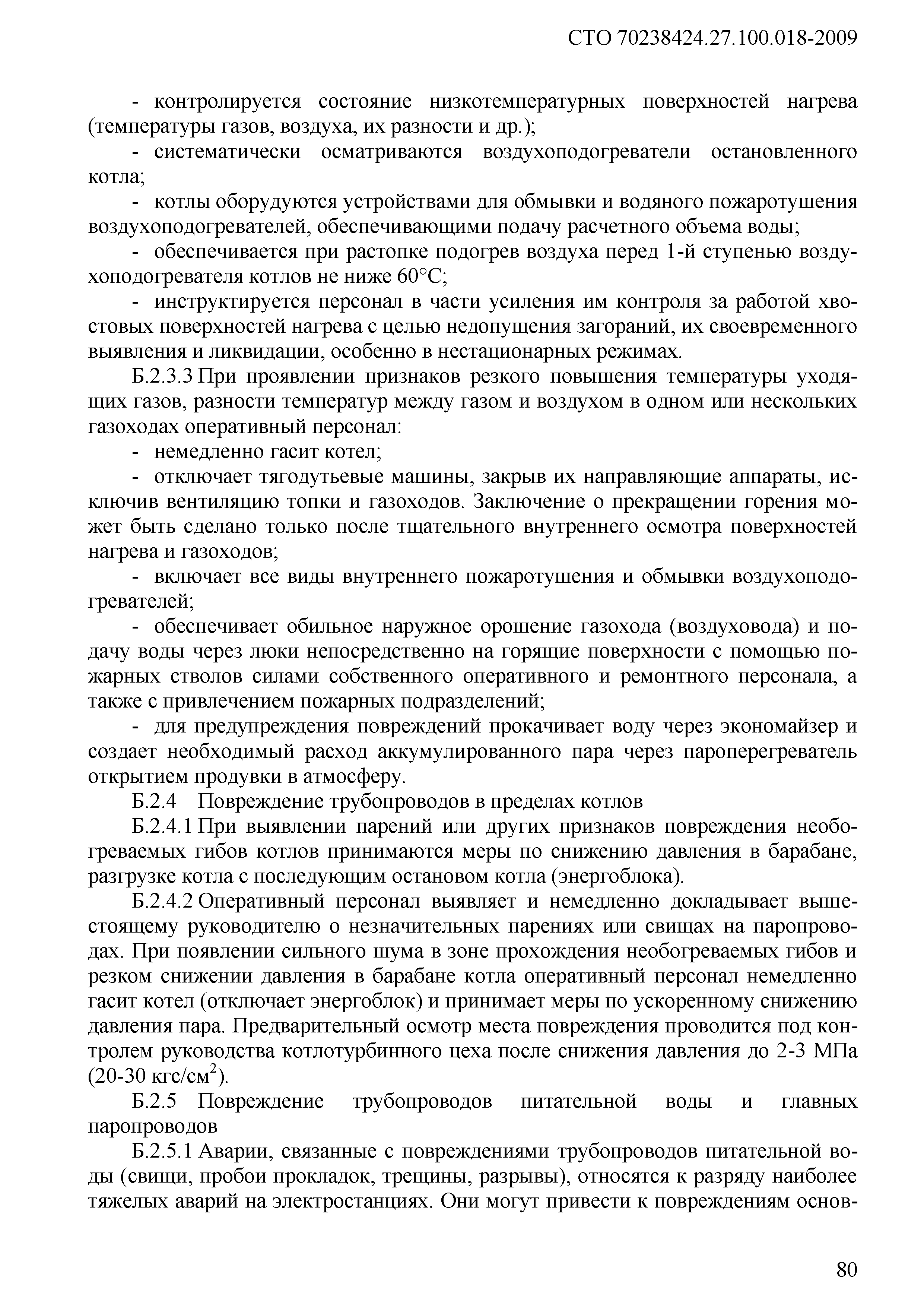 СТО 70238424.27.100.018-2009

- контролируется состояние низкотемпературных поверхностей нагрева (температуры газов, воздуха, их разности и др.);

- систематически осматриваются воздухоподогреватели остановленного котла;

- котлы оборудуются устройствами для обмывки и водяного пожаротушения воздухоподогревателей, обеспечивающими подачу расчетного объема воды;

- обеспечивается при растопке подогрев воздуха перед 1-й ступенью воздухоподогревателя котлов не ниже 60°С;

- инструктируется персонал в части усиления им контроля за работой хвостовых поверхностей нагрева с целью недопущения загораний, их своевременного выявления и ликвидации, особенно в нестационарных режимах.

Б.2.3.3 При проявлении признаков резкого повышения температуры уходящих газов, разности температур между газом и воздухом в одном или нескольких газоходах оперативный персонал:

- немедленно гасит котел;

- отключает тягодутьевые машины, закрыв их направляющие аппараты, исключив вентиляцию топки и газоходов. Заключение о прекращении горения может быть сделано только после тщательного внутреннего осмотра поверхностей нагрева и газоходов;

- включает все виды внутреннего пожаротушения и обмывки воздухоподогревателей;

- обеспечивает обильное наружное орошение газохода (воздуховода) и подачу воды через люки непосредственно на горящие поверхности с помощью пожарных стволов силами собственного оперативного и ремонтного персонала, а также с привлечением пожарных подразделений;

- для предупреждения повреждений прокачивает воду через экономайзер и создает необходимый расход аккумулированного пара через пароперегреватель открытием продувки в атмосферу.

Б.2.4 Повреждение трубопроводов в пределах котлов

Б.2.4.1 При выявлении парений или других признаков повреждения необогреваемых гибов котлов принимаются меры по снижению давления в барабане, разгрузке котла с последующим остановом котла (энергоблока).

Б.2.4.2 Оперативный персонал выявляет и немедленно докладывает вышестоящему руководителю о незначительных парениях или свищах на паропроводах. При появлении сильного шума в зоне прохождения необогреваемых гибов и резком снижении давления в барабане котла оперативный персонал немедленно гасит котел (отключает энергоблок) и принимает меры по ускоренному снижению давления пара. Предварительный осмотр места повреждения проводится под контролем руководства котлотурбинного цеха после снижения давления до 2-3 МПа (20-30 кгс/см$^2$).

Б.2.5 Повреждение трубопроводов питательной воды и главных паропроводов

Б.2.5.1 Аварии, связанные с повреждениями трубопроводов питательной воды (свищи, пробои прокладок, трещины, разрывы), относятся к разряду наиболее тяжелых аварий на электростанциях. Они могут привести к повреждениям основ-

80